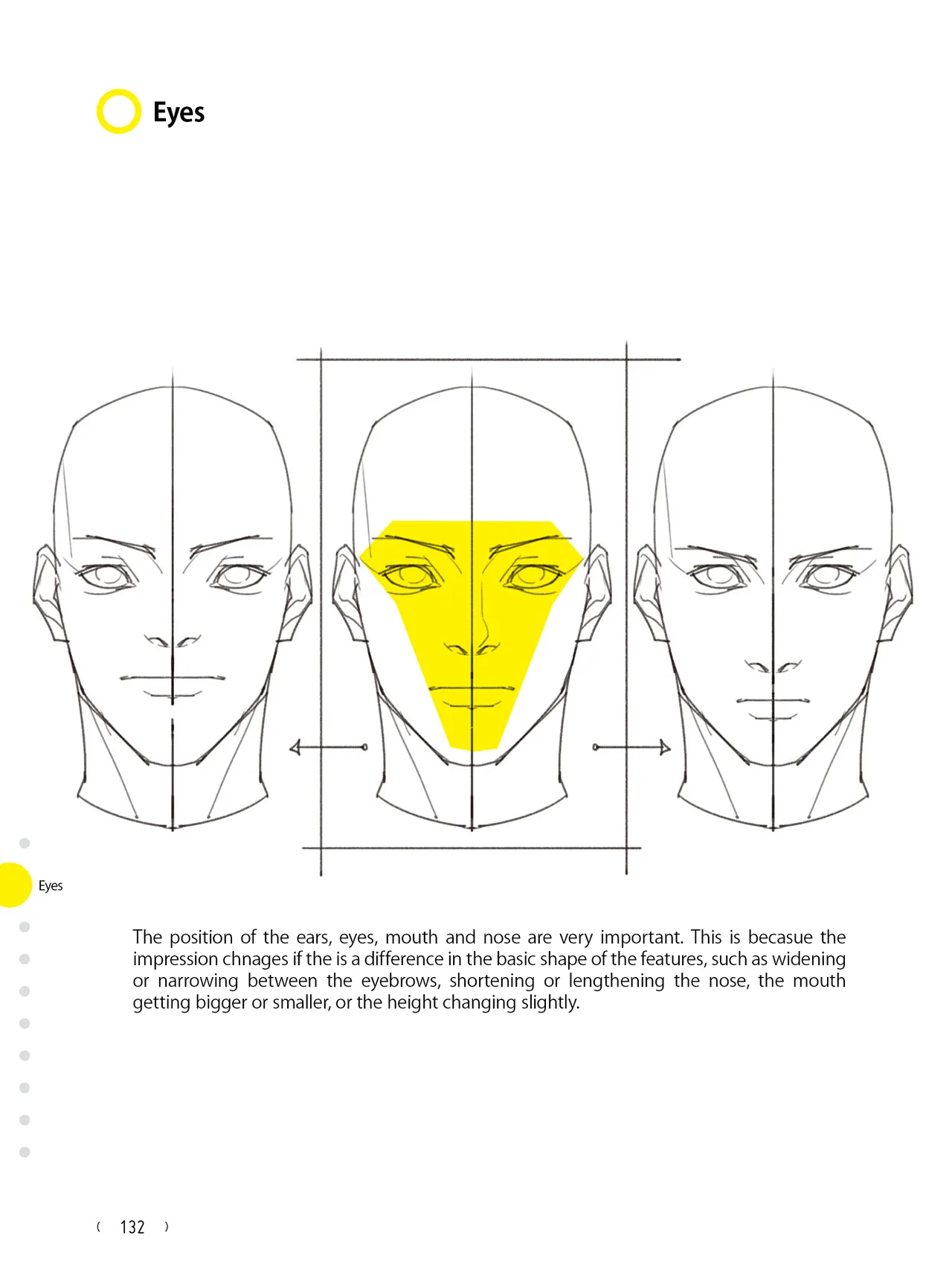 Eyes

Eyes

The position of the ears, eyes, mouth and nose are very important. This is becasue the impression chnages if the is a difference in the basic shape of the features, such as widening or narrowing between the eyebrows, shortening or lengthening the nose, the mouth getting bigger or smaller, or the height changing slightly.

( 132 )